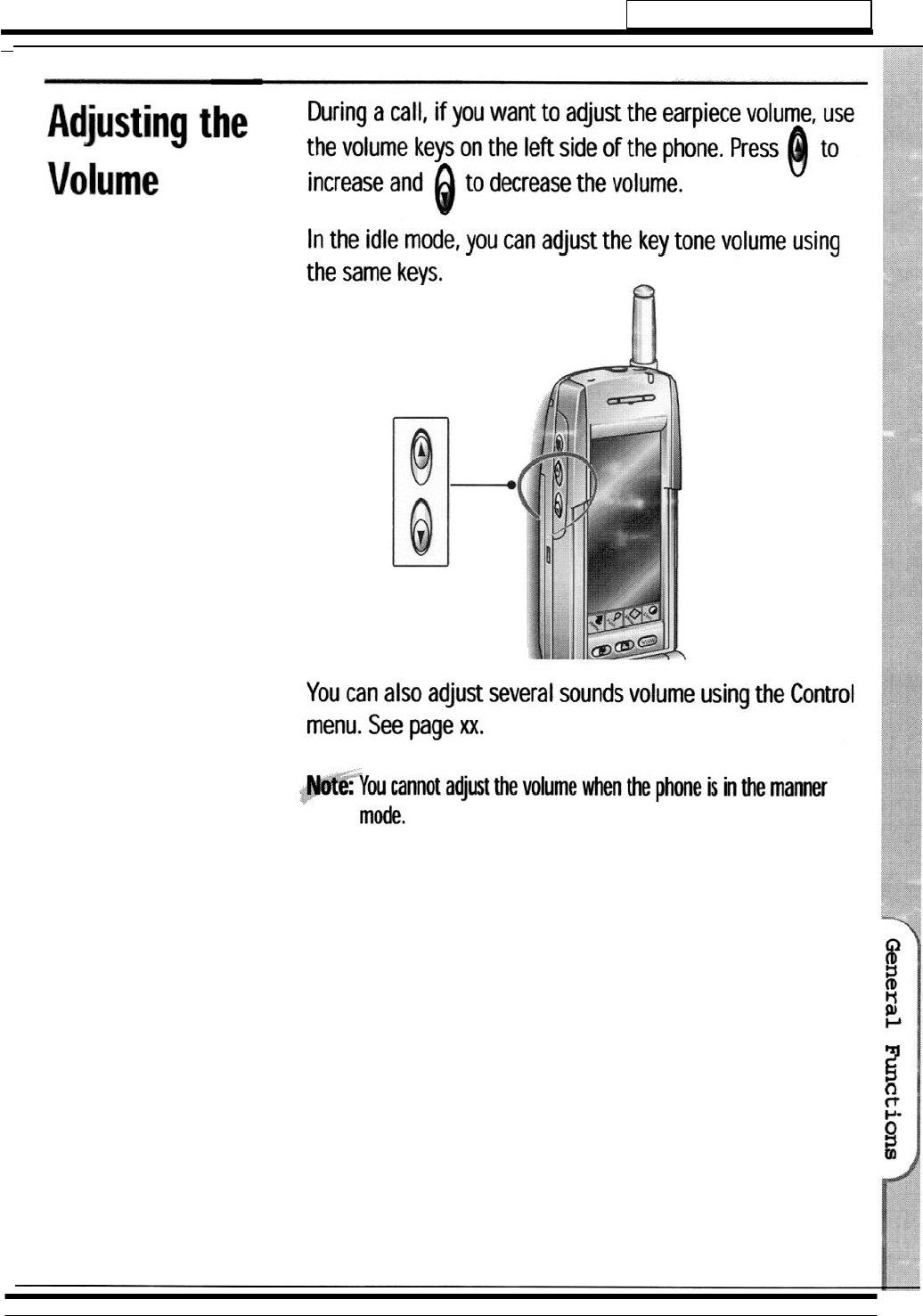 Adjusting the Volume

During a call, if you want to adjust the earpiece volume, use the volume keys on the left side of the phone. Press to increase and to decrease the volume.

In the idle mode, you can adjust the key tone volume using the same keys.

You can also adjust several sounds volume using the Control menu. See page xx.

Note: You cannot adjust the volume when the phone is in the manner mode.

General Functions